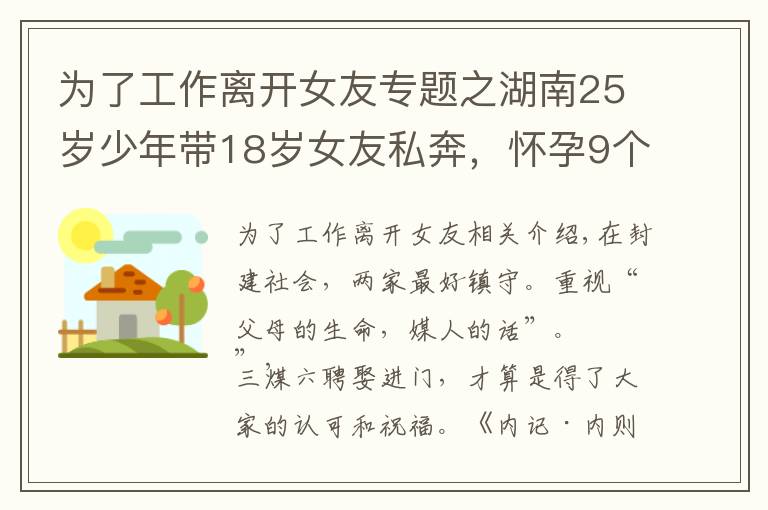 为了工作离开女友专题之湖南25岁少年带18岁女友私奔，怀孕9个

为了工作离开女友相关介绍，在封建社会，两家最好镇守。重视“父母的生命，媒人的话”。”三媒六聘娶进门，才算是得了大家的认可和祝福。《内记·内则